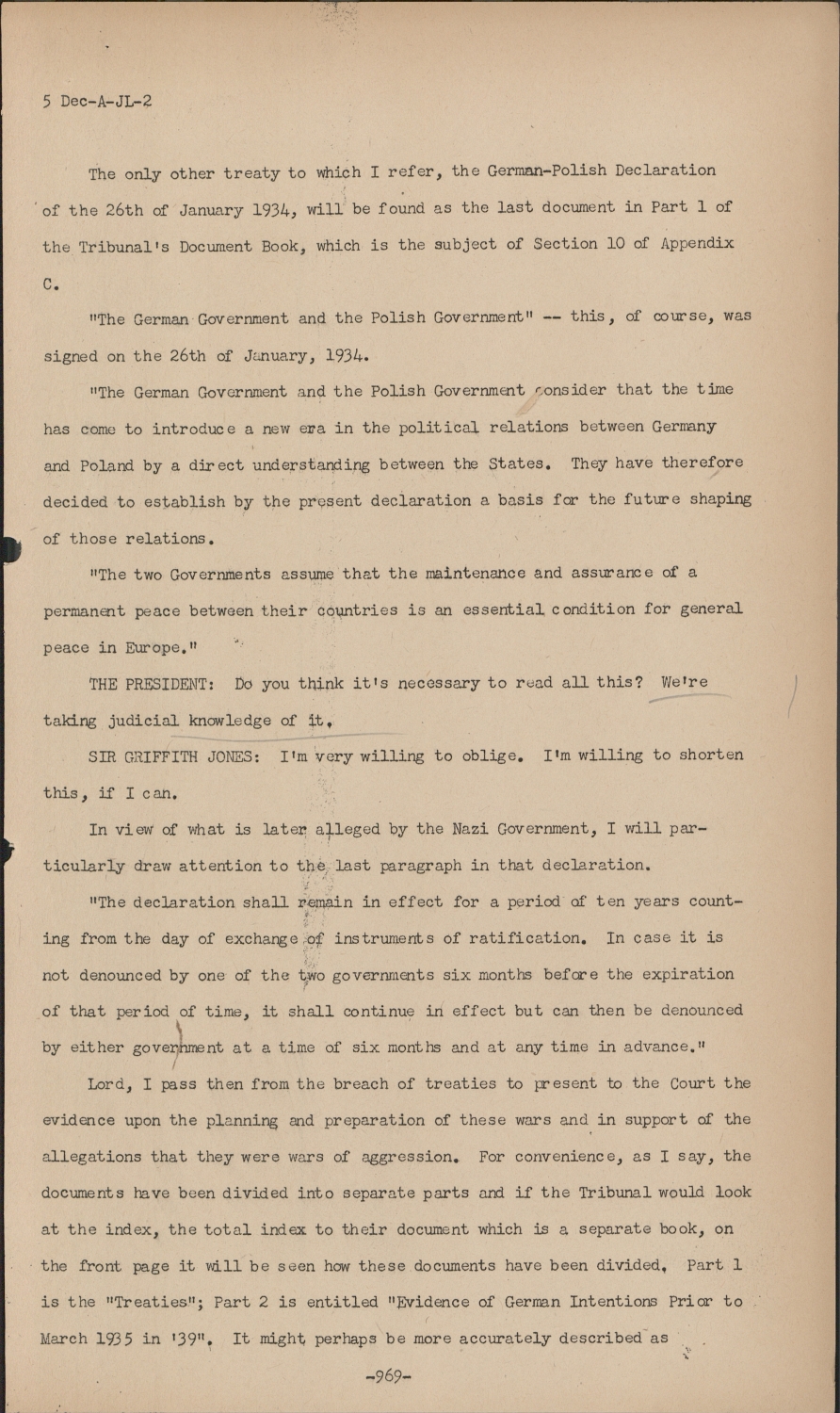 5 Dec-A-JL-2

The only other treaty to which I refer, the German-Polish Declaration of the 26th of January 1934, will be found as the last document in Part 1 of the Tribunal's Document Book, which is the subject of Section 10 of Appendix C.

"The German Government and the Polish Government" -- this, of course, was signed on the 26th of January, 1934.

"The German Government and the Polish Government consider that the time has come to introduce a new era in the political relations between Germany and Poland by a direct understanding between the States. They have therefore decided to establish by the present declaration a basis for the future shaping of those relations.

"The two Governments assume that the maintenance and assurance of a permanent peace between their countries is an essential condition for general peace in Europe."

THE PRESIDENT: Do you think it's necessary to read all this? We're taking judicial knowledge of it.

SIR GRIFFITH JONES: I'm very willing to oblige. I'm willing to shorten this, if I can.

In view of what is later alleged by the Nazi Government, I will particularly draw attention to the last paragraph in that declaration.

"The declaration shall remain in effect for a period of ten years counting from the day of exchange of instruments of ratification. In case it is not denounced by one of the two governments six months before the expiration of that period of time, it shall continue in effect but can then be denounced by either government at a time of six months and at any time in advance."

Lord, I pass then from the breach of treaties to present to the Court the evidence upon the planning and preparation of these wars and in support of the allegations that they were wars of aggression. For convenience, as I say, the documents have been divided into separate parts and if the Tribunal would look at the index, the total index to their document which is a separate book, on the front page it will be seen how these documents have been divided. Part 1 is the "Treaties"; Part 2 is entitled "Evidence of German Intentions Prior to March 1935 in '39". It might perhaps be more accurately described as

-969-